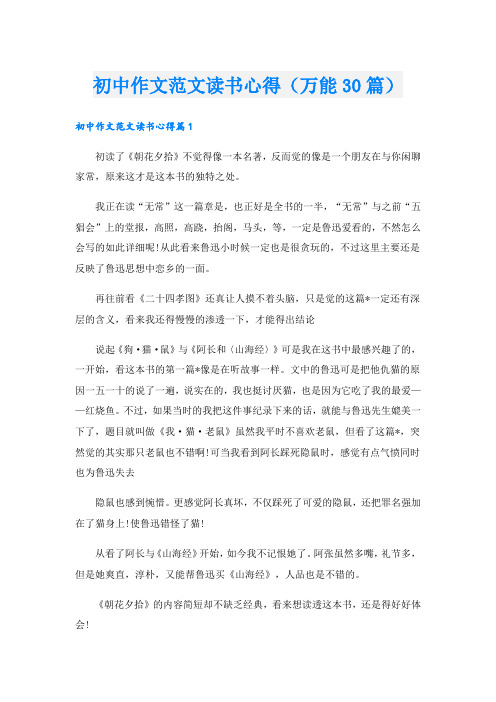 初中作文范文读书心得（万能30篇）

初中作文范文读书心得篇1

初读了《朝花夕拾》不觉得像一本名著，反而觉的像是一个朋友在与你闲聊家常，原来这才是这本书的独特之处。

我正在读“无常”这一篇章是，也正好是全书的一半，“无常”与之前“五猖会”上的堂报，高照，高跷，抬阁，马头，等，一定是鲁迅爱看的，不然怎么会写的如此详细呢!从此看来鲁迅小时候一定也是很贪玩的，不过这里主要还是反映了鲁迅思想中恋乡的一面。

再往前看《二十四孝图》还真让人摸不着头脑，只是觉的这篇*一定还有深层的含义，看来我还得慢慢的渗透一下，才能得出结论

说起《狗·猫·鼠》与《阿长和〈山海经〉》可是我在这书中最感兴趣了的，一开始，看这本书的第一篇*像是在听故事一样。文中的鲁迅可是把他仇猫的原因一五一十的说了一遍，说实在的，我也挺讨厌猫，也是因为它吃了我的最爱——红烧鱼。不过，如果当时的我把这件事纪录下来的话，就能与鲁迅先生媲美一下了，题目就叫做《我·猫·老鼠》虽然我平时不喜欢老鼠，但看了这篇*，突然觉的其实那只老鼠也不错啊!可当我看到阿长踩死隐鼠时，感觉有点气愤同时也为鲁迅失去

隐鼠也感到惋惜。更感觉阿长真坏，不仅踩死了可爱的隐鼠，还把罪名强加在了猫身上!使鲁迅错怪了猫!

从看了阿长与《山海经》开始，如今我不记恨她了。阿张虽然多嘴，礼节多，但是她爽直，淳朴，又能帮鲁迅买《山海经》，人品也是不错的。

《朝花夕拾》的内容简短却不缺乏经典，看来想读透这本书，还是得好好体会!